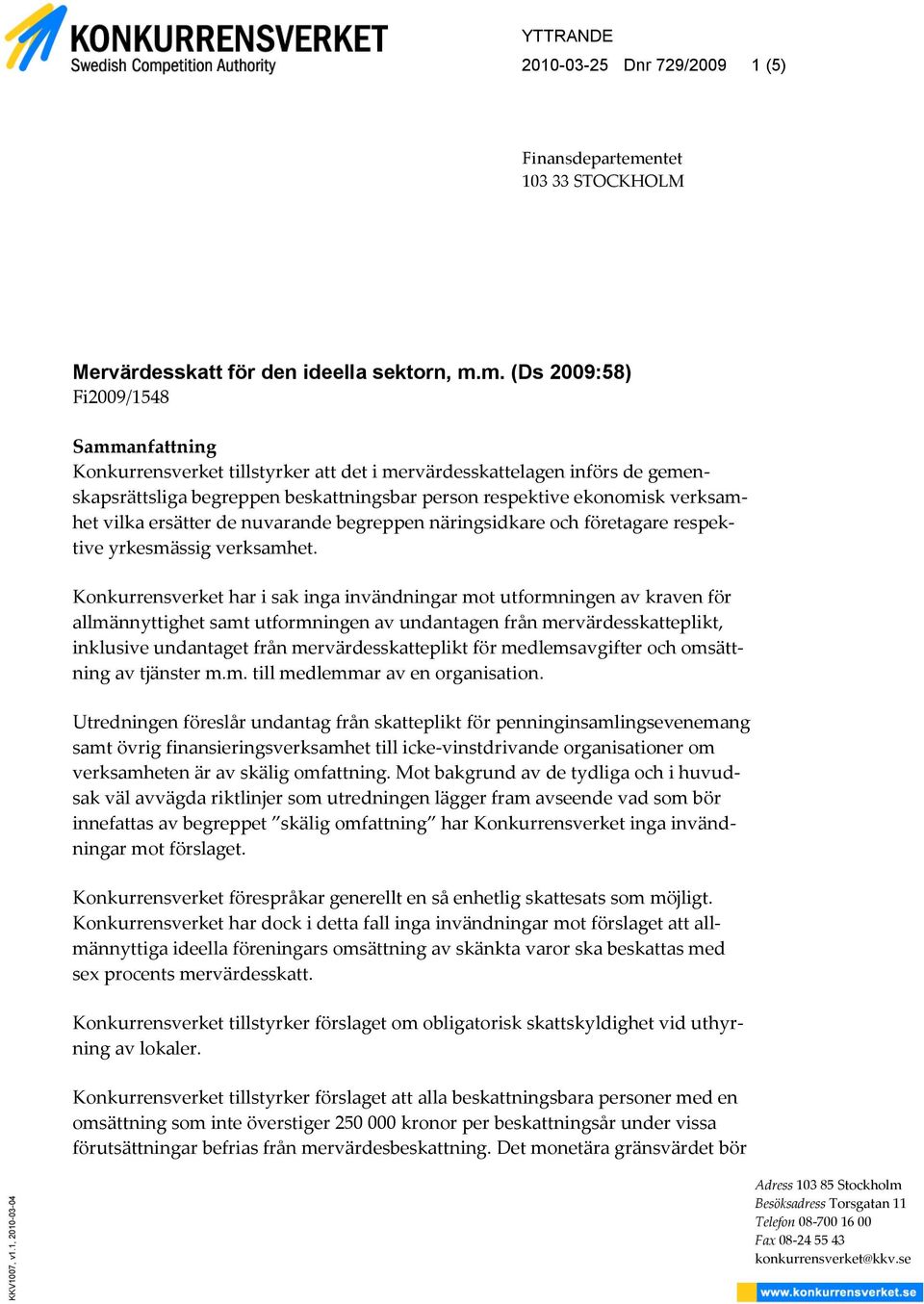 KONKURRENSVERKET
Swedish Competition Authority

YTTRANDE
2010-03-25 Dnr 729/2009 1 (5)

Finansdepartementet
103 33 STOCKHOLM

Mervärdesskatt för den ideella sektorn, m.m. (Ds 2009:58)
Fi2009/1548

Sammanfattning
Konkurrensverket tillstyrker att det i mervärdesskattelagen införs de gemenskapsrättsliga begreppen beskattningsbar person respektive ekonomisk verksamhet vilka ersätter de nuvarande begreppen näringsidkare och företagare respektive yrkesmässig verksamhet.

Konkurrensverket har i sak inga invändningar mot utformningen av kraven för allmännyttighet samt utformningen av undantagen från mervärdesskatteplikt, inklusive undantaget från mervärdesskatteplikt för medlemsavgifter och omsättning av tjänster m.m. till medlemmar av en organisation.

Utredningen föreslår undantag från skatteplikt för penninginsamlingsevenemang samt övrig finansieringsverksamhet till icke-vinstdrivande organisationer om verksamheten är av skälig omfattning. Mot bakgrund av de tydliga och i huvudsak väl avvägda riktlinjer som utredningen lägger fram avseende vad som bör innefattas av begreppet ”skälig omfattning” har Konkurrensverket inga invändningar mot förslaget.

Konkurrensverket förespråkar generellt en så enhetlig skattesats som möjligt. Konkurrensverket har dock i detta fall inga invändningar mot förslaget att allmännyttiga ideella föreningars omsättning av skänkta varor ska beskattas med sex procents mervärdesskatt.

Konkurrensverket tillstyrker förslaget om obligatorisk skattskyldighet vid uthyrning av lokaler.

Konkurrensverket tillstyrker förslaget att alla beskattningsbara personer med en omsättning som inte överstiger 250 000 kronor per beskattningsår under vissa förutsättningar befrias från mervärdesbeskattning. Det monetära gränsvärdet bör

KKV1007, v1.1, 2010-03-04

Adress 103 85 Stockholm
Besöksadress Torsgatan 11
Telefon 08-700 16 00
Fax 08-24 55 43
konkurrensverket@kkv.se
www.konkurrensverket.se